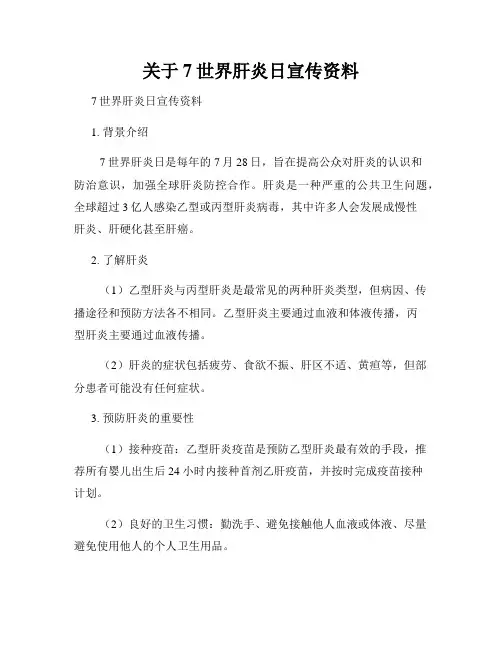 关于 7 世界肝炎日宣传资料

7 世界肝炎日宣传资料

1. 背景介绍

7 世界肝炎日是每年的 7 月 28 日，旨在提高公众对肝炎的认识和防治意识，加强全球肝炎防控合作。肝炎是一种严重的公共卫生问题，全球超过 3 亿人感染乙型或丙型肝炎病毒，其中许多人会发展成慢性肝炎、肝硬化甚至肝癌。

2. 了解肝炎

（1）乙型肝炎与丙型肝炎是最常见的两种肝炎类型，但病因、传播途径和预防方法各不相同。乙型肝炎主要通过血液和体液传播，丙型肝炎主要通过血液传播。

（2）肝炎的症状包括疲劳、食欲不振、肝区不适、黄疸等，但部分患者可能没有任何症状。

3. 预防肝炎的重要性

（1）接种疫苗：乙型肝炎疫苗是预防乙型肝炎最有效的手段，推荐所有婴儿出生后 24 小时内接种首剂乙肝疫苗，并按时完成疫苗接种计划。

（2）良好的卫生习惯：勤洗手、避免接触他人血液或体液、尽量避免使用他人的个人卫生用品。